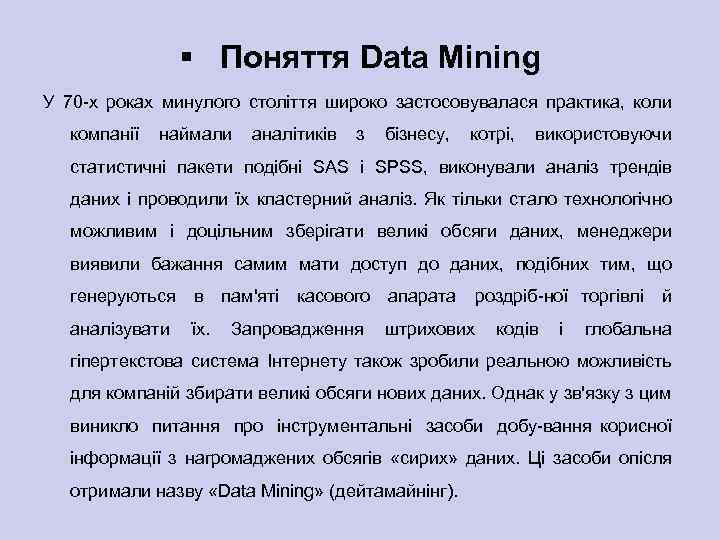 ▪ Поняття Data Mining

У 70-х роках минулого століття широко застосовувалася практика, коли компанії наймали аналітиків з бізнесу, котрі, використовуючи статистичні пакети подібні SAS і SPSS, виконували аналіз трендів даних і проводили їх кластерний аналіз. Як тільки стало технологічно можливим і доцільним зберігати великі обсяги даних, менеджери виявили бажання самим мати доступ до даних, подібних тим, що генеруються в пам'яті касового апарата роздріб-ної торгівлі й аналізувати їх. Запровадження штрихових кодів і глобальна гіпертекстова система Інтернету також зробили реальною можливість для компаній збирати великі обсяги нових даних. Однак у зв'язку з цим виникло питання про інструментальні засоби добу-вання корисної інформації з нагромаджених обсягів «сирих» даних. Ці засоби опісля отримали назву «Data Mining» (дейтамайнінг).